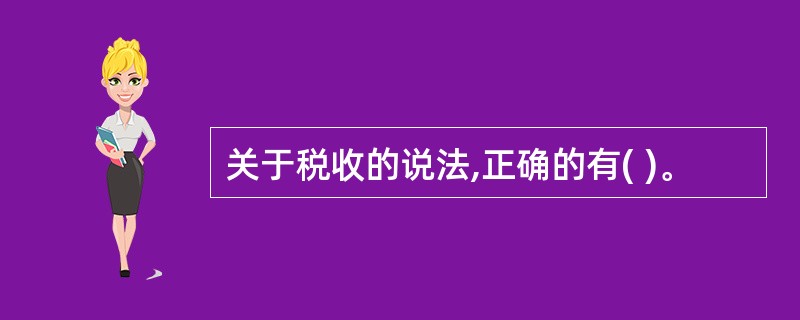 关于税收的说法,正确的有( )。